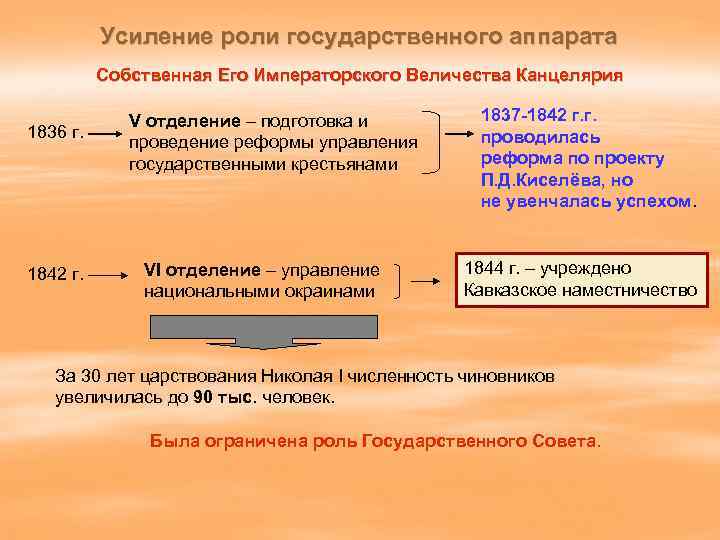 Усиление роли государственного аппарата

Собственная Его Императорского Величества Канцелярия

1836 г. V отделение – подготовка и проведение реформы управления государственными крестьянами

1837-1842 г.г. проводилась реформа по проекту П.Д.Киселёва, но не увенчалась успехом.

1842 г. VI отделение – управление национальными окраинами

1844 г. – учреждено Кавказское наместничество

За 30 лет царствования Николая I численность чиновников увеличилась до 90 тыс. человек.

Была ограничена роль Государственного Совета.